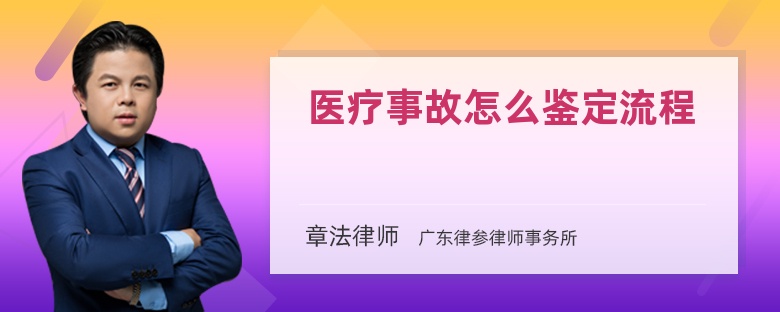 医疗事故怎么鉴定流程

章法律师　广东律参律师事务所